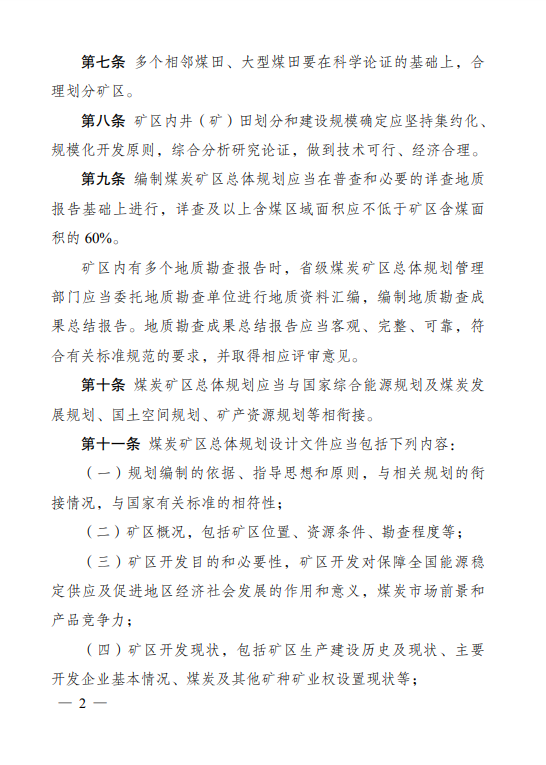 第七条 多个相邻煤田、大型煤田要在科学论证的基础上，合理划分矿区。

第八条 矿区内井（矿）田划分和建设规模确定应坚持集约化、规模化开发原则，综合分析研究论证，做到技术可行、经济合理。

第九条 编制煤炭矿区总体规划应当在普查和必要的详查地质报告基础上进行，详查及以上含煤区域面积应不低于矿区含煤面积的 60%。

矿区内有多个地质勘查报告时，省级煤炭矿区总体规划管理部门应当委托地质勘查单位进行地质资料汇编，编制地质勘查成果总结报告。地质勘查成果总结报告应当客观、完整、可靠，符合有关标准规范的要求，并取得相应评审意见。

第十条 煤炭矿区总体规划应当与国家综合能源规划及煤炭发展规划、国土空间规划、矿产资源规划等相衔接。

第十一条 煤炭矿区总体规划设计文件应当包括下列内容：

（一）规划编制的依据、指导思想和原则，与相关规划的衔接情况，与国家有关标准的相符性；

（二）矿区概况，包括矿区位置、资源条件、勘查程度等；

（三）矿区开发目的和必要性，矿区开发对保障全国能源稳定供应及促进地区经济社会发展的作用和意义，煤炭市场前景和产品竞争力；

（四）矿区开发现状，包括矿区生产建设历史及现状、主要开发企业基本情况、煤炭及其他矿种矿业权设置现状等；

— 2 —